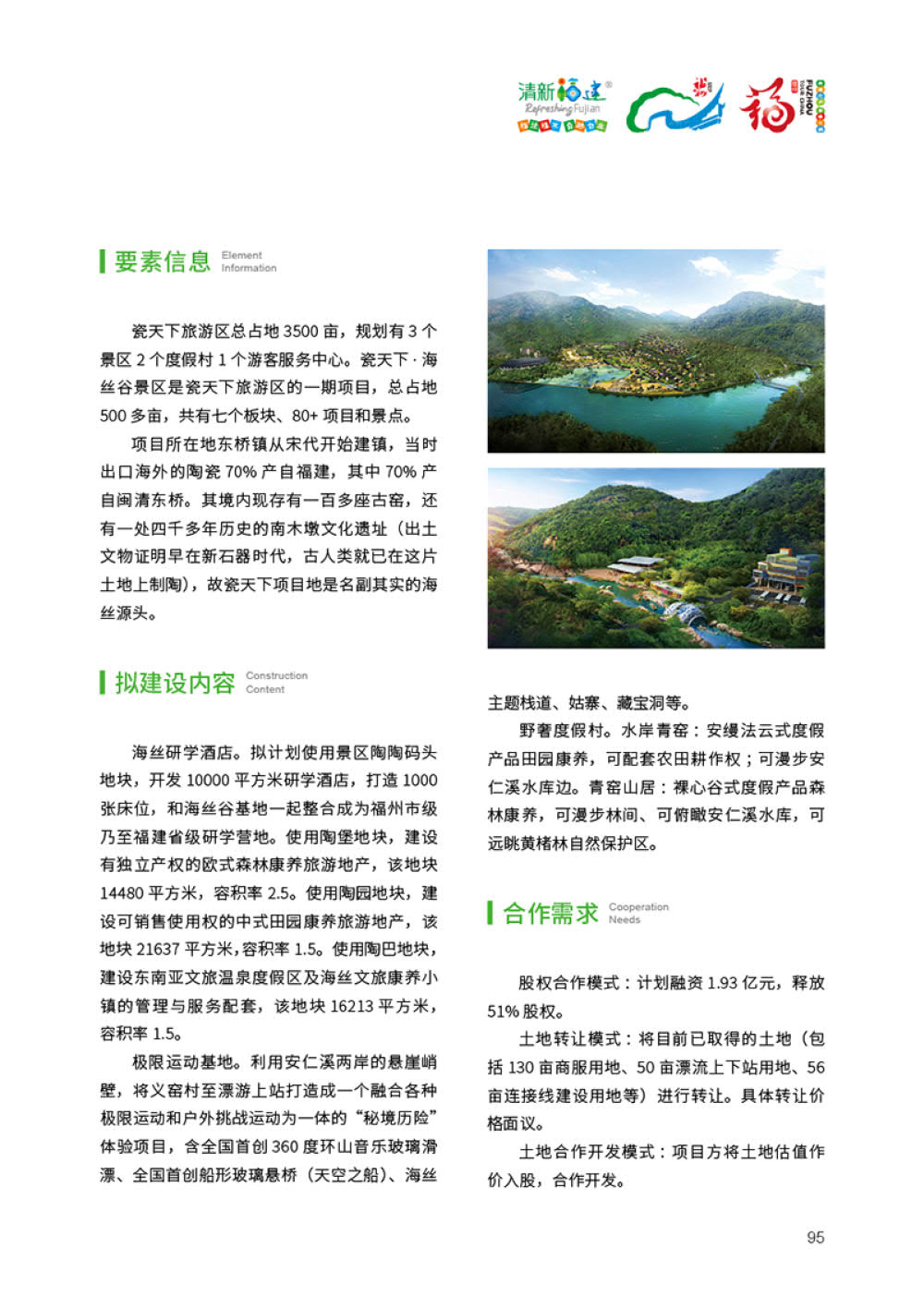 清新福建 Refreshing Fujian

福 FUZHOU

要素信息 Element Information

瓷天下旅游区总占地 3500 亩，规划有 3 个景区 2 个度假村 1 个游客服务中心。瓷天下 · 海丝谷景区是瓷天下旅游区的一期项目，总占地 500 多亩，共有七个板块、80+ 项目和景点。

项目所在地东桥镇从宋代开始建镇，当时出口海外的陶瓷 70% 产自福建，其中 70% 产自闽清东桥。其境内现存有一百多座古窑，还有一处四千多年历史的南木墩文化遗址（出土文物证明早在新石器时代，古人类就已在这片土地上制陶），故瓷天下项目地是名副其实的海丝源头。

拟建设内容 Construction Content

海丝研学酒店。拟计划使用景区陶陶码头地块，开发 10000 平方米研学酒店，打造 1000 张床位，和海丝谷基地一起整合成为福州市级乃至福建省级研学营地。使用陶堡地块，建设有独立产权的欧式森林康养旅游地产，该地块 14480 平方米，容积率 2.5。使用陶园地块，建设可销售使用权的中式田园康养旅游地产，该地块 21637 平方米，容积率 1.5。使用陶巴地块，建设东南亚文旅温泉度假区及海丝文旅康养小镇的管理与服务配套，该地块 16213 平方米，容积率 1.5。

极限运动基地。利用安仁溪两岸的悬崖峭壁，将义窑村至漂游上站打造成一个融合各种极限运动和户外挑战运动为一体的“秘境历险”体验项目，含全国首创 360 度环山音乐玻璃滑漂、全国首创船形玻璃悬桥（天空之船）、海丝主题栈道、姑寨、藏宝洞等。

野奢度假村。水岸青窑：安缦法云式度假产品田园康养，可配套农田耕作权；可漫步安仁溪水库边。青窑山居：裸心谷式度假产品森林康养，可漫步林间、可俯瞰安仁溪水库，可远眺黄楮林自然保护区。

合作需求 Cooperation Needs

股权合作模式：计划融资 1.93 亿元，释放 51% 股权。

土地转让模式：将目前已取得的土地（包括 130 亩商服用地、50 亩漂流上下站用地、56 亩连接线建设用地等）进行转让。具体转让价格面议。

土地合作开发模式：项目方将土地估值作价入股，合作开发。

95